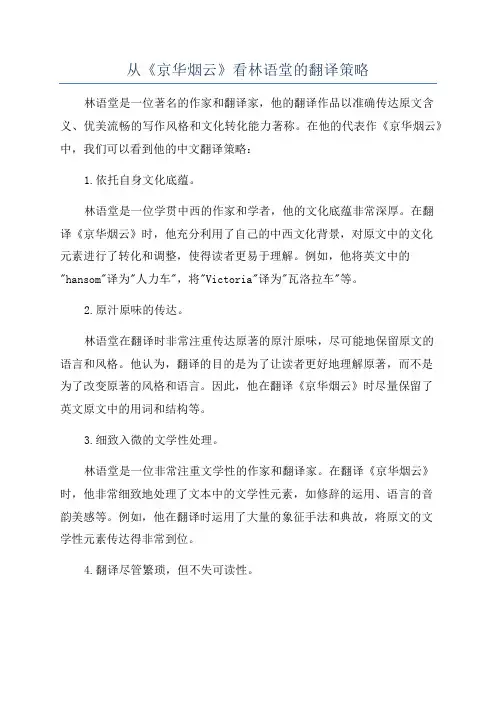 从《京华烟云》看林语堂的翻译策略

林语堂是一位著名的作家和翻译家，他的翻译作品以准确传达原文含义、优美流畅的写作风格和文化转化能力著称。在他的代表作《京华烟云》中，我们可以看到他的中文翻译策略：

1.依托自身文化底蕴。

林语堂是一位学贯中西的作家和学者，他的文化底蕴非常深厚。在翻译《京华烟云》时，他充分利用了自己的中西文化背景，对原文中的文化元素进行了转化和调整，使得读者更易于理解。例如，他将英文中的"hansom"译为"人力车"，将"Victoria"译为"瓦洛拉车"等。

2.原汁原味的传达。

林语堂在翻译时非常注重传达原著的原汁原味，尽可能地保留原文的语言和风格。他认为，翻译的目的是为了让读者更好地理解原著，而不是为了改变原著的风格和语言。因此，他在翻译《京华烟云》时尽量保留了英文原文中的用词和结构等。

3.细致入微的文学性处理。

林语堂是一位非常注重文学性的作家和翻译家。在翻译《京华烟云》时，他非常细致地处理了文本中的文学性元素，如修辞的运用、语言的音韵美感等。例如，他在翻译时运用了大量的象征手法和典故，将原文的文学性元素传达得非常到位。

4.翻译尽管繁琐，但不失可读性。